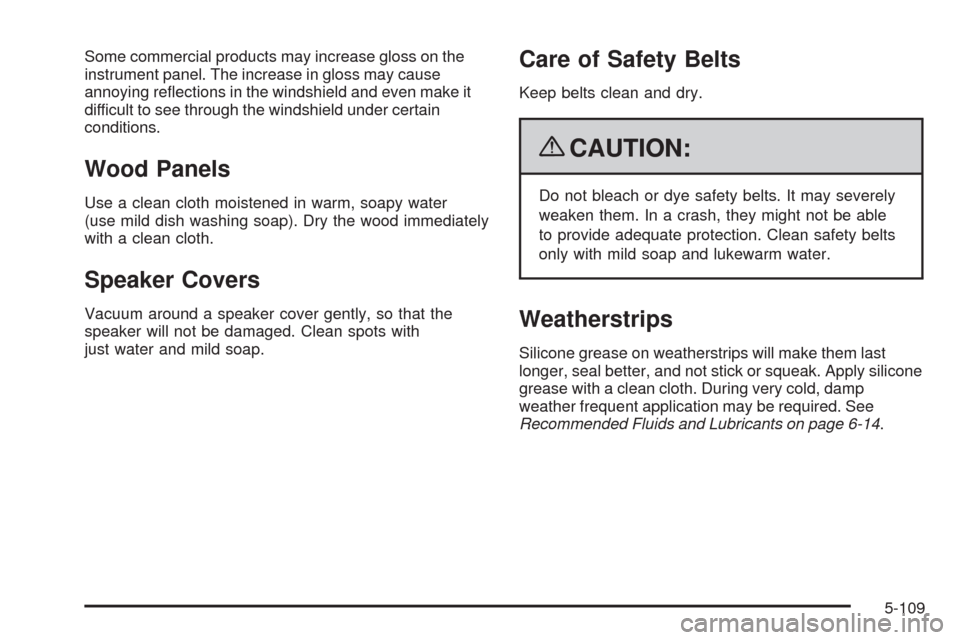 Some commercial products may increase gloss on the instrument panel. The increase in gloss may cause annoying reflections in the windshield and even make it difficult to see through the windshield under certain conditions.

Wood Panels

Use a clean cloth moistened in warm, soapy water (use mild dish washing soap). Dry the wood immediately with a clean cloth.

Speaker Covers

Vacuum around a speaker cover gently, so that the speaker will not be damaged. Clean spots with just water and mild soap.

Care of Safety Belts

Keep belts clean and dry.

CAUTION:

Do not bleach or dye safety belts. It may severely weaken them. In a crash, they might not be able to provide adequate protection. Clean safety belts only with mild soap and lukewarm water.

Weatherstrips

Silicone grease on weatherstrips will make them last longer, seal better, and not stick or squeak. Apply silicone grease with a clean cloth. During very cold, damp weather frequent application may be required. See Recommended Fluids and Lubricants on page 6-14.

5-109

carmanualsonline.info